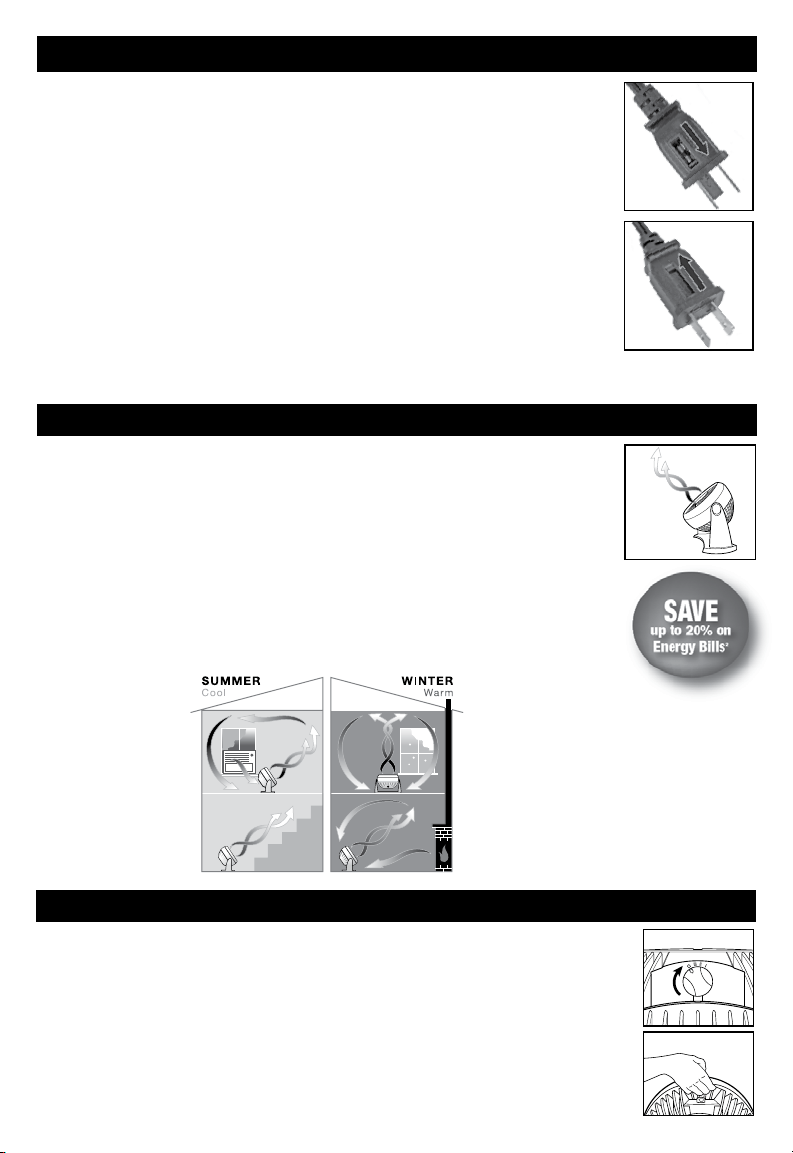 SAVE
up to 20% on
Energy Bills*

SUMMER
Cool

WINTER
Warm